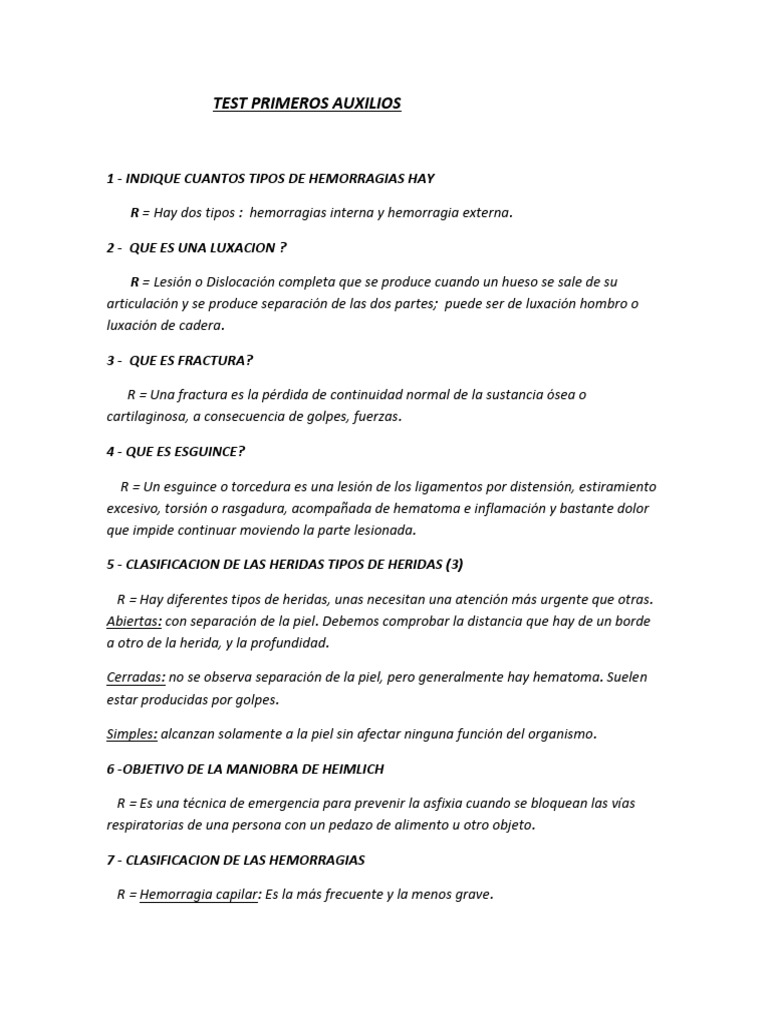 TEST PRIMEROS AUXILIOS

1 - INDIQUE CUANTOS TIPOS DE HEMORRAGIAS HAY

R = Hay dos tipos : hemorragias interna y hemorragia externa.

2 - QUE ES UNA LUXACION ?

R = Lesión o Dislocación completa que se produce cuando un hueso se sale de su articulación y se produce separación de las dos partes; puede ser de luxación hombro o luxación de cadera.

3 - QUE ES FRACTURA?

R = Una fractura es la pérdida de continuidad normal de la sustancia ósea o cartilaginosa, a consecuencia de golpes, fuerzas.

4 - QUE ES ESGUINCE?

R = Un esguince o torcedura es una lesión de los ligamentos por distensión, estiramiento excesivo, torsión o rasgadura, acompañada de hematoma e inflamación y bastante dolor que impide continuar moviendo la parte lesionada.

5 - CLASIFICACION DE LAS HERIDAS TIPOS DE HERIDAS (3)

R = Hay diferentes tipos de heridas, unas necesitan una atención más urgente que otras. Abiertas: con separación de la piel. Debemos comprobar la distancia que hay de un borde a otro de la herida, y la profundidad.

Cerradas: no se observa separación de la piel, pero generalmente hay hematoma. Suelen estar producidas por golpes.

Simples: alcanzan solamente a la piel sin afectar ninguna función del organismo.

6 -OBJETIVO DE LA MANIOBRA DE HEIMLICH

R = Es una técnica de emergencia para prevenir la asfixia cuando se bloquean las vías respiratorias de una persona con un pedazo de alimento u otro objeto.

7 - CLASIFICACION DE LAS HEMORRAGIAS

R = Hemorragia capilar: Es la más frecuente y la menos grave.